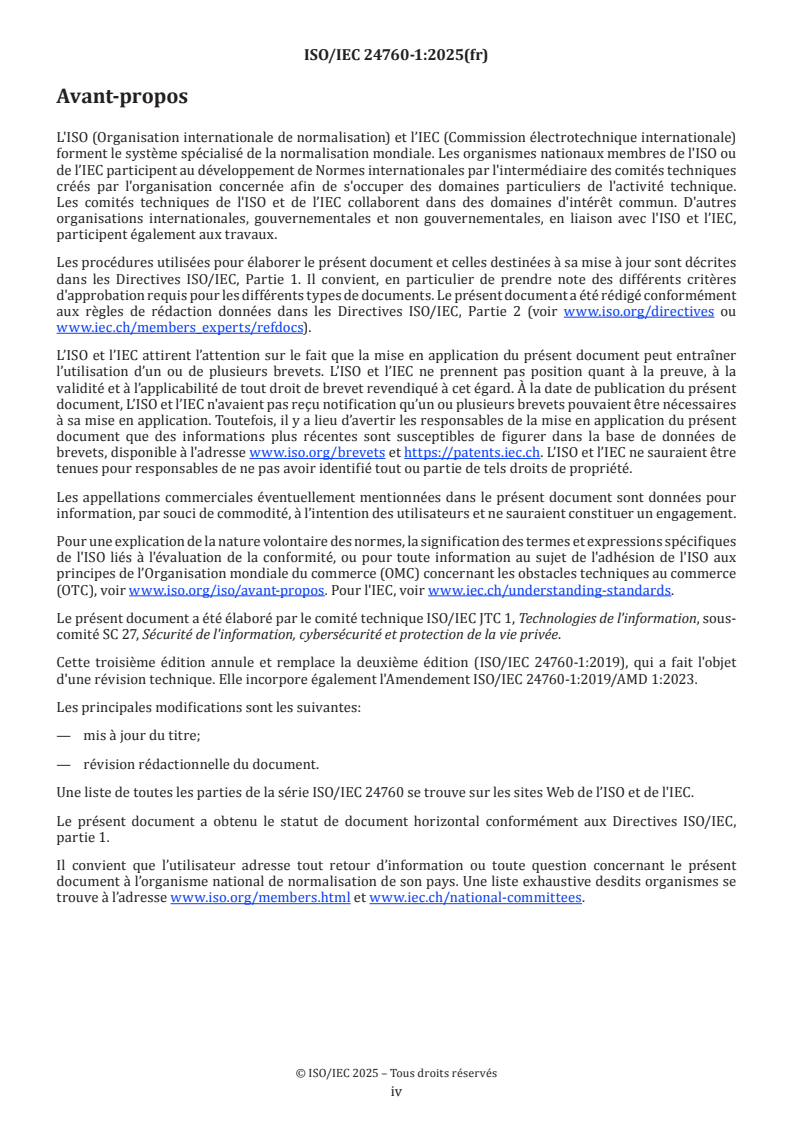 ISO/IEC 24760-1:2025(fr)

Avant-propos

L'ISO (Organisation internationale de normalisation) et l'IEC (Commission électrotechnique internationale) forment le système spécialisé de la normalisation mondiale. Les organismes nationaux membres de l'ISO ou de l'IEC participent au développement de Normes internationales par l'intermédiaire des comités techniques créés par l'organisation concernée afin de s'occuper des domaines particuliers de l'activité technique. Les comités techniques de l'ISO et de l'IEC collaborent dans des domaines d'intérêt commun. D'autres organisations internationales, gouvernementales et non gouvernementales, en liaison avec l'ISO et l'IEC, participent également aux travaux.

Les procédures utilisées pour élaborer le présent document et celles destinées à sa mise à jour sont décrites dans les Directives ISO/IEC, Partie 1. Il convient, en particulier de prendre note des différents critères d'approbation requis pour les différents types de documents. Le présent document a été rédigé conformément aux règles de rédaction données dans les Directives ISO/IEC, Partie 2 (voir www.iso.org/directives ou www.iec.ch/members_experts/refdocs).

L'ISO et l'IEC attirent l'attention sur le fait que la mise en application du présent document peut entraîner l'utilisation d'un ou de plusieurs brevets. L'ISO et l'IEC ne prennent pas position quant à la preuve, à la validité et à l'applicabilité de tout droit de brevet revendiqué à cet égard. À la date de publication du présent document, L'ISO et l'IEC n'avaient pas reçu notification qu'un ou plusieurs brevets pouvaient être nécessaires à sa mise en application. Toutefois, il y a lieu d'avertir les responsables de la mise en application du présent document que des informations plus récentes sont susceptibles de figurer dans la base de données de brevets, disponible à l'adresse www.iso.org/brevets et https://patents.iec.ch. L'ISO et l'IEC ne sauraient être tenues pour responsables de ne pas avoir identifié tout ou partie de tels droits de propriété.

Les appellations commerciales éventuellement mentionnées dans le présent document sont données pour information, par souci de commodité, à l'intention des utilisateurs et ne sauraient constituer un engagement.

Pour une explication de la nature volontaire des normes, la signification des termes et expressions spécifiques de l'ISO liés à l'évaluation de la conformité, ou pour toute information au sujet de l'adhésion de l'ISO aux principes de l'Organisation mondiale du commerce (OMC) concernant les obstacles techniques au commerce (OTC), voir www.iso.org/iso/avant-propos. Pour l'IEC, voir www.iec.ch/understanding-standards.

Le présent document a été élaboré par le comité technique ISO/IEC JTC 1, Technologies de l'information, sous-comité SC 27, Sécurité de l'information, cybersécurité et protection de la vie privée.

Cette troisième édition annule et remplace la deuxième édition (ISO/IEC 24760-1:2019), qui a fait l'objet d'une révision technique. Elle incorpore également l'Amendement ISO/IEC 24760-1:2019/AMD 1:2023.

Les principales modifications sont les suivantes:

— mis à jour du titre;

— révision rédactionnelle du document.

Une liste de toutes les parties de la série ISO/IEC 24760 se trouve sur les sites Web de l'ISO et de l'IEC.

Le présent document a obtenu le statut de document horizontal conformément aux Directives ISO/IEC, partie 1.

Il convient que l'utilisateur adresse tout retour d'information ou toute question concernant le présent document à l'organisme national de normalisation de son pays. Une liste exhaustive desdits organismes se trouve à l'adresse www.iso.org/members.html et www.iec.ch/national-committees.

© ISO/IEC 2025 – Tous droits réservés
iv